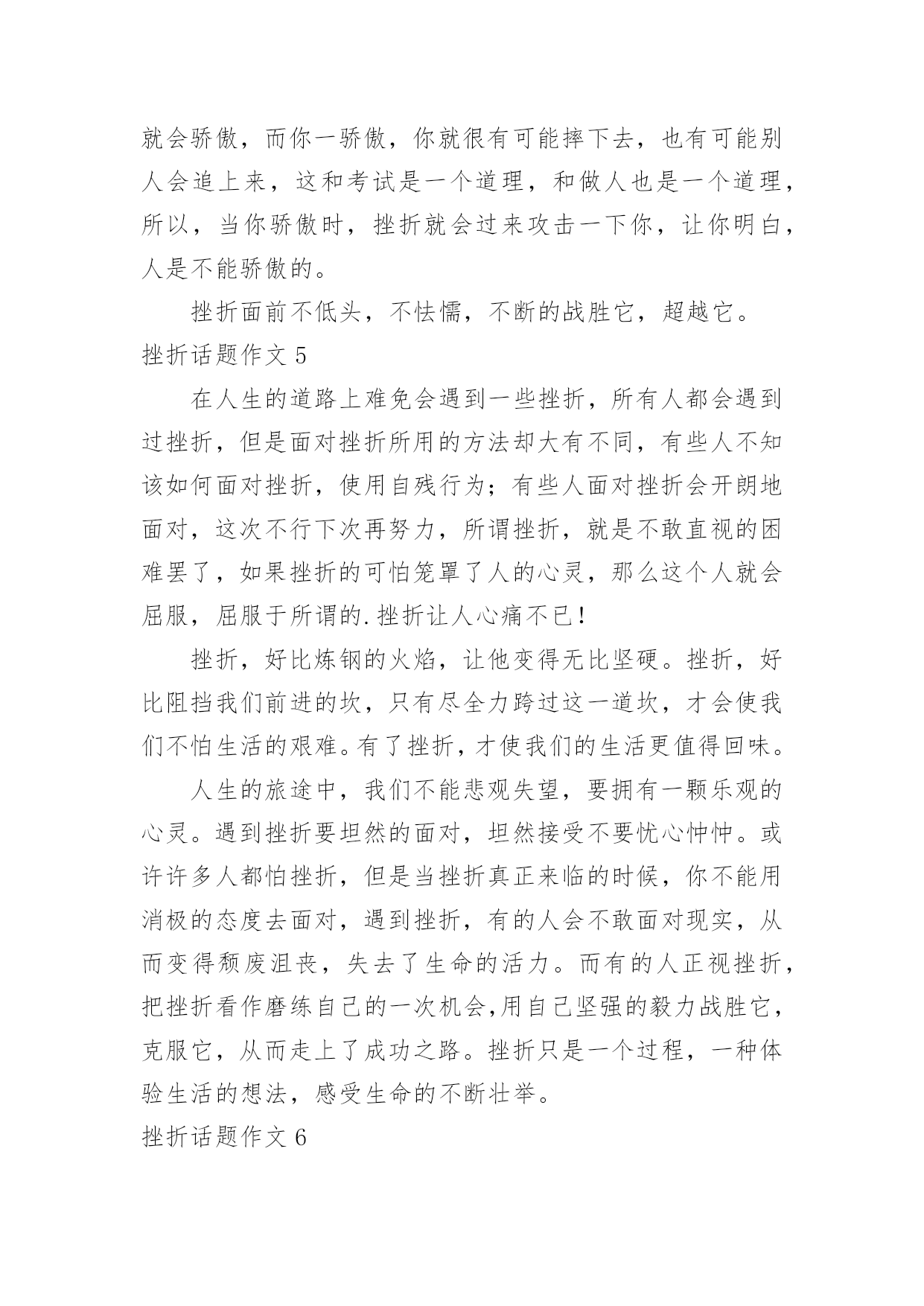 就会骄傲，而你一骄傲，你就很有可能摔下去，也有可能别人会追上来，这和考试是一个道理，和做人也是一个道理，所以，当你骄傲时，挫折就会过来攻击一下你，让你明白，人是不能骄傲的。

挫折面前不低头，不怯懦，不断的战胜它，超越它。

挫折话题作文 5

在人生的道路上难免会遇到一些挫折，所有人都会遇到过挫折，但是面对挫折所用的方法却大有不同，有些人不知该如何面对挫折，使用自残行为；有些人面对挫折会开朗地面对，这次不行下次再努力，所谓挫折，就是不敢直视的困难罢了，如果挫折的可怕笼罩了人的心灵，那么这个人就会屈服，屈服于所谓的.挫折让人心痛不已！

挫折，好比炼钢的火焰，让他变得无比坚硬。挫折，好比阻挡我们前进的坎，只有尽全力跨过这一道坎，才会使我们不怕生活的艰难。有了挫折，才使我们的生活更值得回味。

人生的旅途中，我们不能悲观失望，要拥有一颗乐观的心灵。遇到挫折要坦然的面对，坦然接受不要忧心忡忡。或许许多人都怕挫折，但是当挫折真正来临的时候，你不能用消极的态度去面对，遇到挫折，有的人会不敢面对现实，从而变得颓废沮丧，失去了生命的活力。而有的人正视挫折，把挫折看作磨练自己的一次机会,用自己坚强的毅力战胜它，克服它，从而走上了成功之路。挫折只是一个过程，一种体验生活的想法，感受生命的不断壮举。

挫折话题作文 6